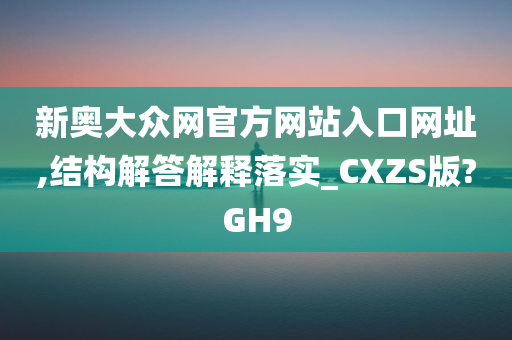 新奥大众网官方网站入口网址,结构解答解释落实_CXZS版?GH9